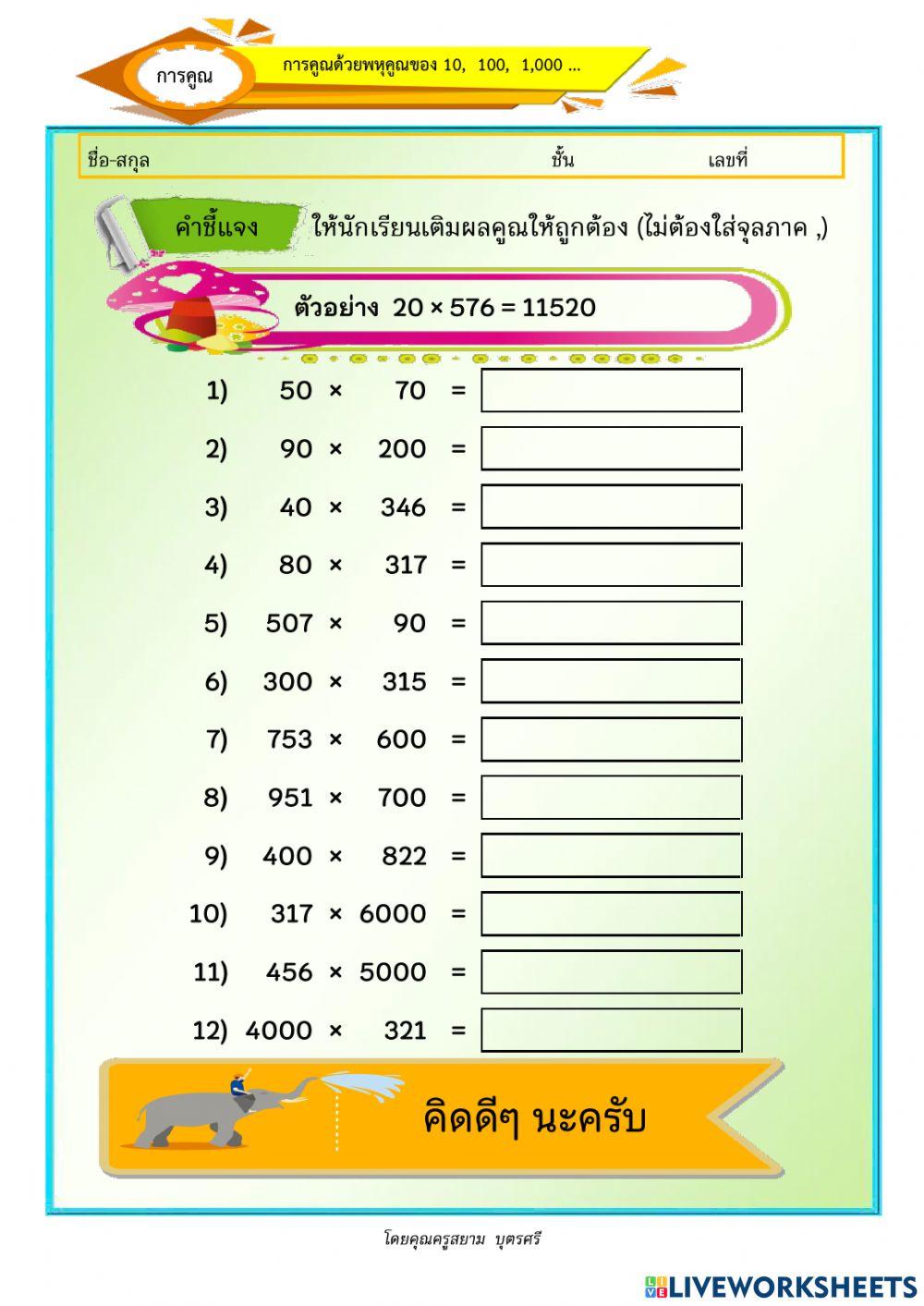 การคูณ

การคูณด้วยพหุคูณของ 10, 100, 1,000 ...

ชื่อ-สกุล ชั้น เลขที่

คำชี้แจง ให้นักเรียนเติมผลคูณให้ถูกต้อง (ไม่ต้องใส่จุลภาค ,)

ตัวอย่าง $20 \times 576 = 11520$

1) $50 \times 70 =$

2) $90 \times 200 =$

3) $40 \times 346 =$

4) $80 \times 317 =$

5) $507 \times 90 =$

6) $300 \times 315 =$

7) $753 \times 600 =$

8) $951 \times 700 =$

9) $400 \times 822 =$

10) $317 \times 6000 =$

11) $456 \times 5000 =$

12) $4000 \times 321 =$

คิดดีๆ นะครับ

โดยคุณครูสยาม บุตรศรี

LIVEWORKSHEETS